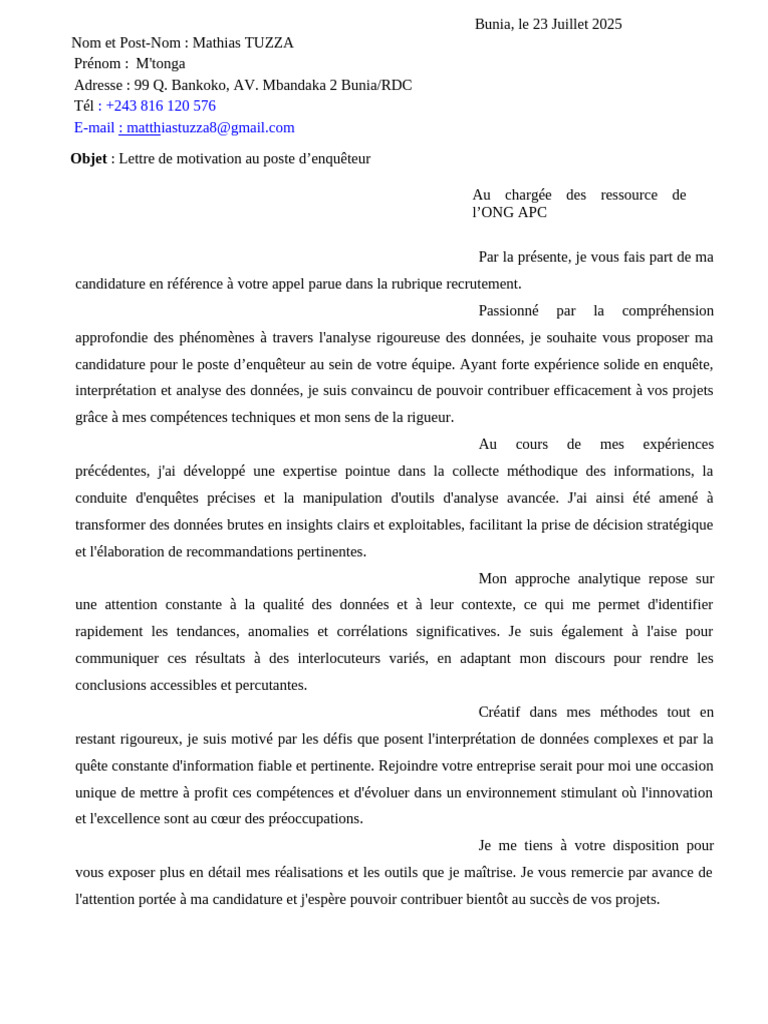 Bunia, le 23 Juillet 2025

Nom et Post-Nom : Mathias TUZZA
Prénom : M'tonga
Adresse : 99 Q. Bankoko, AV. Mbandaka 2 Bunia/RDC
Tél : +243 816 120 576
E-mail : matthiastuzza8@gmail.com

**Objet** : Lettre de motivation au poste d’enquêteur

Au chargée des ressource de l’ONG APC

Par la présente, je vous fais part de ma candidature en référence à votre appel parue dans la rubrique recrutement.

Passionné par la compréhension approfondie des phénomènes à travers l'analyse rigoureuse des données, je souhaite vous proposer ma candidature pour le poste d’enquêteur au sein de votre équipe. Ayant forte expérience solide en enquête, interprétation et analyse des données, je suis convaincu de pouvoir contribuer efficacement à vos projets grâce à mes compétences techniques et mon sens de la rigueur.

Au cours de mes expériences précédentes, j'ai développé une expertise pointue dans la collecte méthodique des informations, la conduite d'enquêtes précises et la manipulation d'outils d'analyse avancée. J'ai ainsi été amené à transformer des données brutes en insights clairs et exploitables, facilitant la prise de décision stratégique et l'élaboration de recommandations pertinentes.

Mon approche analytique repose sur une attention constante à la qualité des données et à leur contexte, ce qui me permet d'identifier rapidement les tendances, anomalies et corrélations significatives. Je suis également à l'aise pour communiquer ces résultats à des interlocuteurs variés, en adaptant mon discours pour rendre les conclusions accessibles et percutantes.

Créatif dans mes méthodes tout en restant rigoureux, je suis motivé par les défis que posent l'interprétation de données complexes et par la quête constante d'information fiable et pertinente. Rejoindre votre entreprise serait pour moi une occasion unique de mettre à profit ces compétences et d'évoluer dans un environnement stimulant où l'innovation et l'excellence sont au cœur des préoccupations.

Je me tiens à votre disposition pour vous exposer plus en détail mes réalisations et les outils que je maîtrise. Je vous remercie par avance de l'attention portée à ma candidature et j'espère pouvoir contribuer bientôt au succès de vos projets.